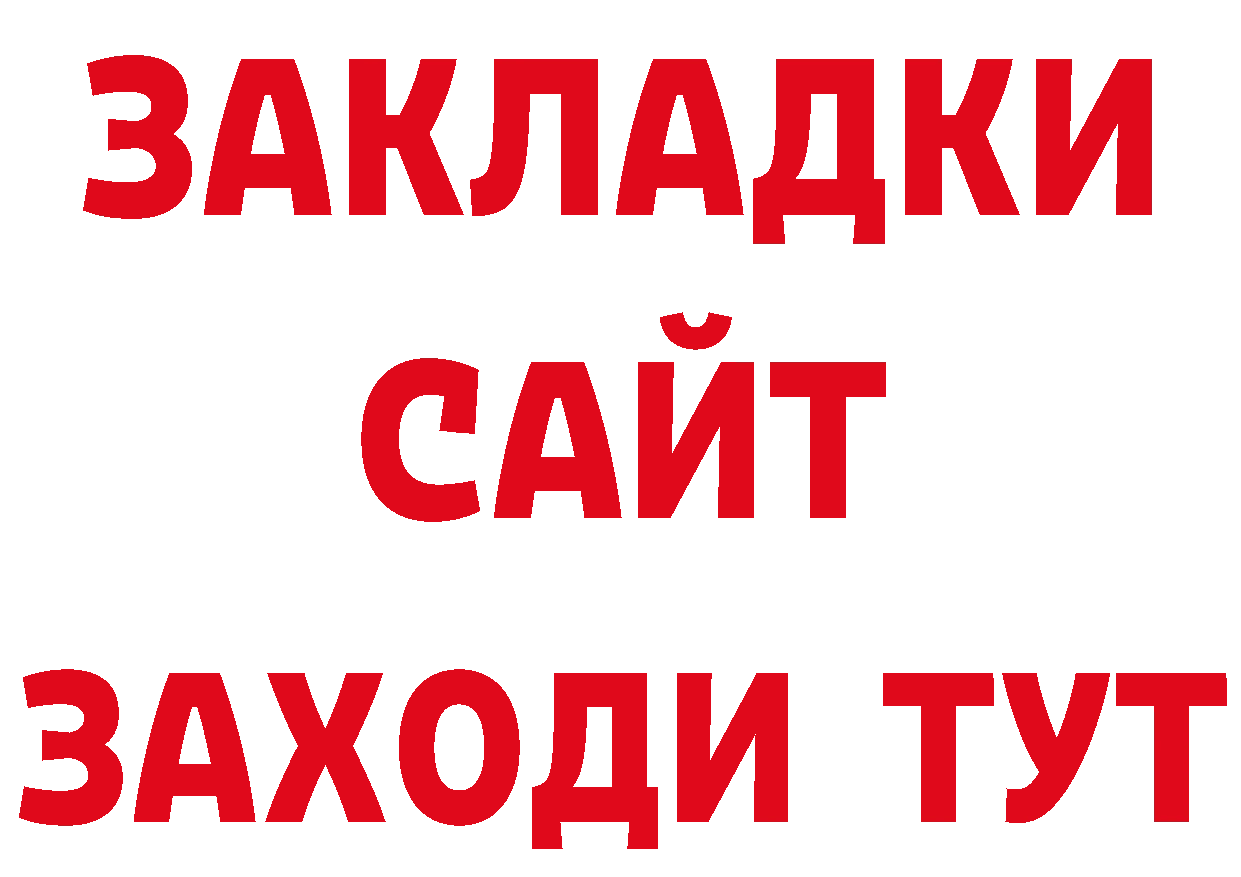 ЗАКЛАДКИ
САЙТ
ЗАХОДИ ТУТ